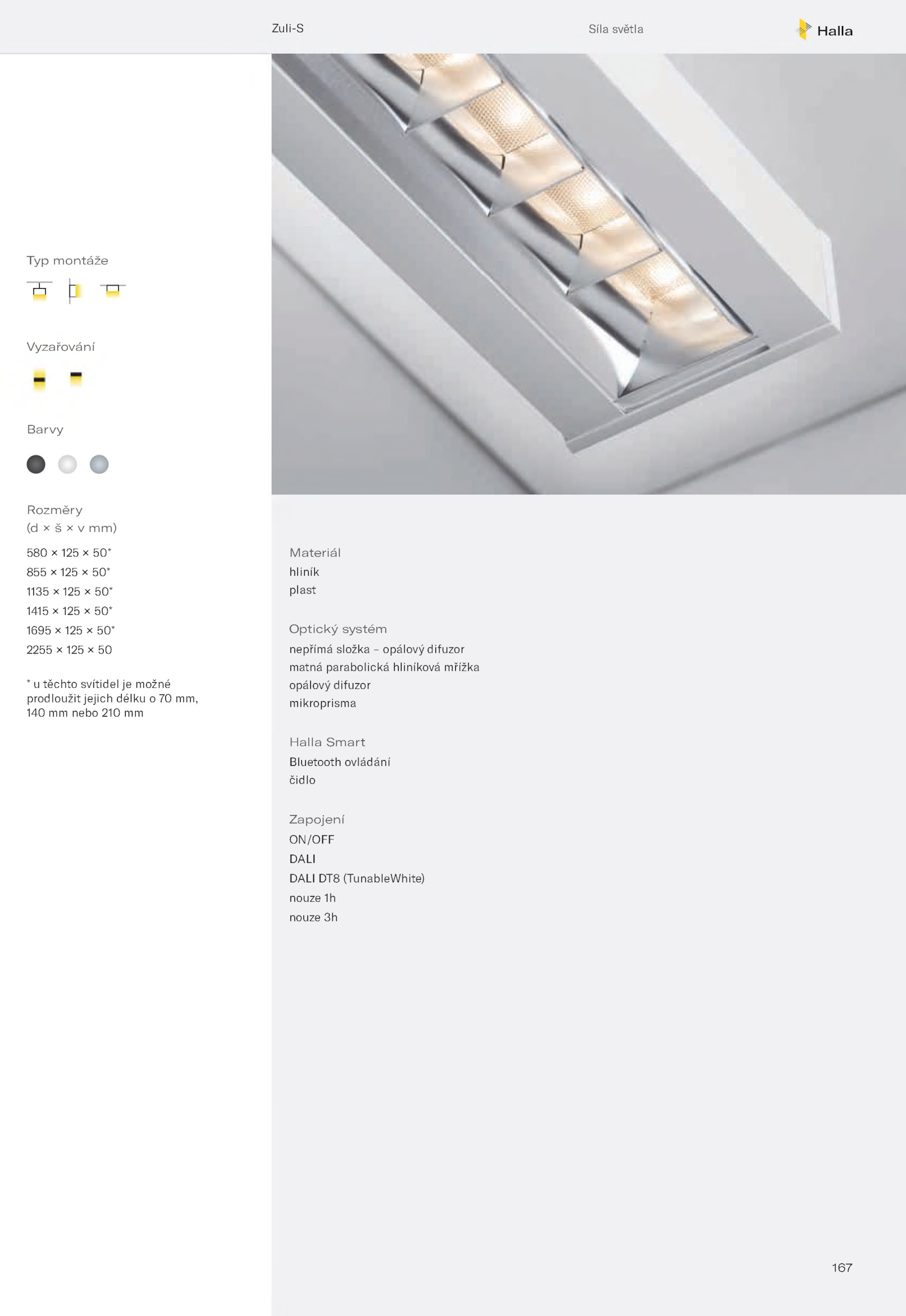 Zuli-S

Síla světla

Halla

Typ montáže

Vyzařování

Barvy

Rozměry
(d × š × v mm)

580 × 125 × 50*
855 × 125 × 50*
1135 × 125 × 50*
1415 × 125 × 50*
1695 × 125 × 50*
2255 × 125 × 50

* u těchto svítidel je možné prodloužit jejich délku o 70 mm, 140 mm nebo 210 mm

Materiál
hliník
plast

Optický systém
nepřímá složka – opálový difuzor
matná parabolická hliníková mřížka
opálový difuzor
mikroprisma

Halla Smart
Bluetooth ovládání
čidlo

Zapojení
ON/OFF
DALI
DALI DT8 (TunableWhite)
nouze 1h
nouze 3h

167